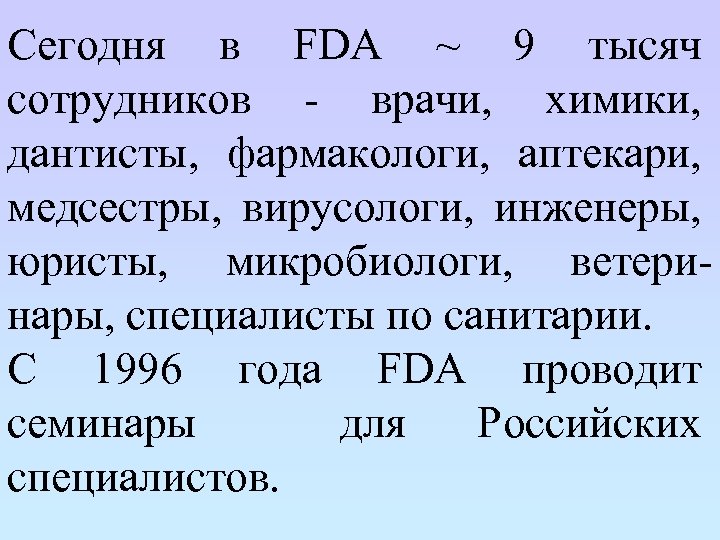 Сегодня в FDA ~ 9 тысяч сотрудников - врачи, химики, дантисты, фармакологи, аптекари, медсестры, вирусологи, инженеры, юристы, микробиологи, ветеринары, специалисты по санитарии.

С 1996 года FDA проводит семинары для Российских специалистов.